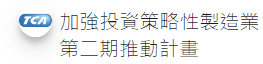 TCA

加強投資策略性製造業第二期推動計畫